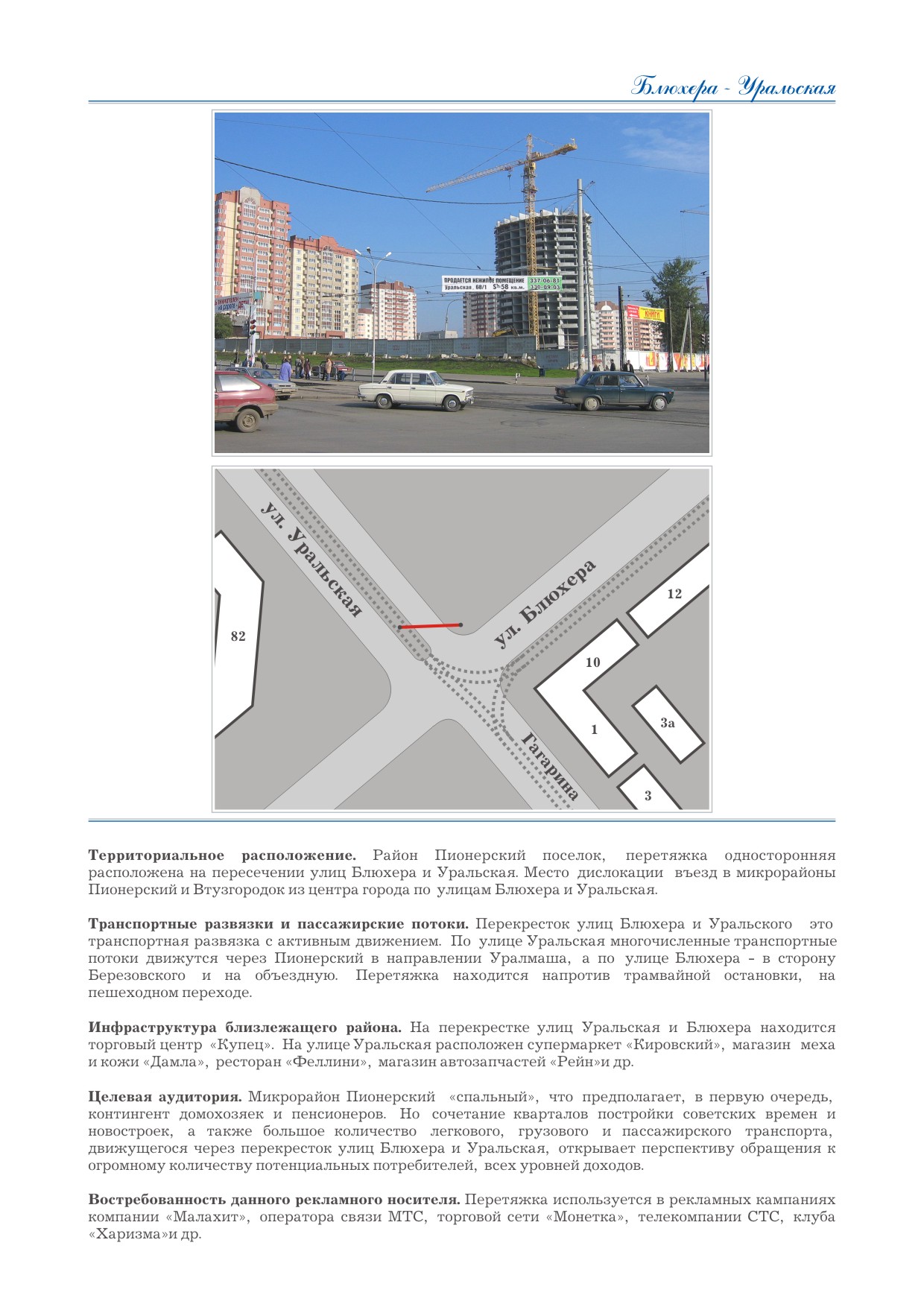 Блюхера - Уральская

ПРОДАЕТСЯ НЕЖИЛОЕ ПОМЕЩЕНИЕ 337-06-81
Уральская, 68/1 S=58 кв.м. 330-09-03

ул. Уральская
ул. Блюхера
Гагарина
82
12
10
1
3а
3

**Территориальное расположение.** Район Пионерский поселок, перетяжка односторонняя расположена на пересечении улиц Блюхера и Уральская. Место дислокации въезд в микрорайоны Пионерский и Втузгородок из центра города по улицам Блюхера и Уральская.

**Транспортные развязки и пассажирские потоки.** Перекресток улиц Блюхера и Уральского это транспортная развязка с активным движением. По улице Уральская многочисленные транспортные потоки движутся через Пионерский в направлении Уралмаша, а по улице Блюхера - в сторону Березовского и на объездную. Перетяжка находится напротив трамвайной остановки, на пешеходном переходе.

**Инфраструктура близлежащего района.** На перекрестке улиц Уральская и Блюхера находится торговый центр «Купец». На улице Уральская расположен супермаркет «Кировский», магазин меха и кожи «Дамла», ресторан «Феллини», магазин автозапчастей «Рейн»и др.

**Целевая аудитория.** Микрорайон Пионерский «спальный», что предполагает, в первую очередь, контингент домохозяек и пенсионеров. Но сочетание кварталов постройки советских времен и новостроек, а также большое количество легкового, грузового и пассажирского транспорта, движущегося через перекресток улиц Блюхера и Уральская, открывает перспективу обращения к огромному количеству потенциальных потребителей, всех уровней доходов.

**Востребованность данного рекламного носителя.** Перетяжка используется в рекламных кампаниях компании «Малахит», оператора связи МТС, торговой сети «Монетка», телекомпании СТС, клуба «Харизма»и др.